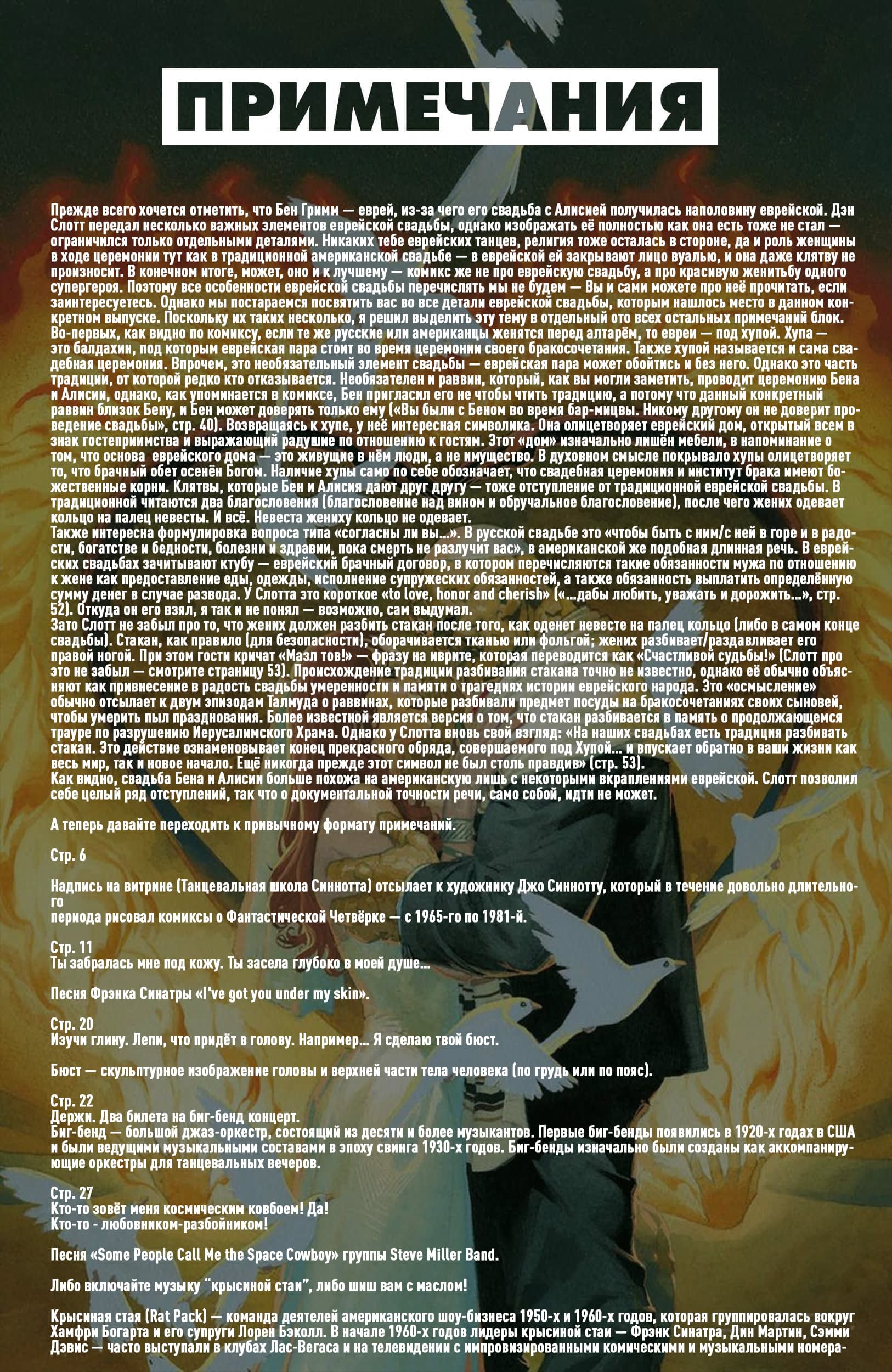 ПРИМЕЧАНИЯ

Прежде всего хочется отметить, что Бен Гримм — еврей, из-за чего его свадьба с Алисией получилась наполовину еврейской. Дэн Слотт передал несколько важных элементов еврейской свадьбы, однако изображать её полностью как она есть тоже не стал — ограничился только отдельными деталями. Никаких тебе еврейских танцев, религия тоже осталась в стороне, да и роль женщины в ходе церемонии тут как в традиционной американской свадьбе — в еврейской ей закрывают лицо вуалью, и она даже клятву не произносит. В конечном итоге, может, оно и к лучшему — комикс же не про еврейскую свадьбу, а про красивую женитьбу одного супергероя. Поэтому все особенности еврейской свадьбы перечислять мы не будем — Вы и сами можете про неё прочитать, если заинтересуетесь. Однако мы постараемся посвятить вас во все детали еврейской свадьбы, которым нашлось место в данном конкретном выпуске. Поскольку их таких несколько, я решил выделить эту тему в отдельный ото всех остальных примечаний блок.
Во-первых, как видно по комиксу, если те же русские или американцы женятся перед алтарём, то евреи — под хупой. Хупа — это балдахин, под которым еврейская пара стоит во время церемонии своего бракосочетания. Также хупой называется и сама свадебная церемония. Впрочем, это необязательный элемент свадьбы — еврейская пара может обойтись и без него. Однако это часть традиции, от которой редко кто отказывается. Необязателен и раввин, который, как вы могли заметить, проводит церемонию Бена и Алисии, однако, как упоминается в комиксе, Бен пригласил его не чтобы чтить традицию, а потому что данный конкретный раввин близок Бену, и Бен может доверять только ему («Вы были с Беном во время бар-мицвы. Никому другому он не доверит проведение свадьбы», стр. 40). Возвращаясь к хупе, у неё интересная символика. Она олицетворяет еврейский дом, открытый всем в знак гостеприимства и выражающий радушие по отношению к гостям. Этот «дом» изначально лишён мебели, в напоминание о том, что основа еврейского дома — это живущие в нём люди, а не имущество. В духовном смысле покрывало хупы олицетворяет то, что брачный обет осенён Богом. Наличие хупы само по себе обозначает, что свадебная церемония и институт брака имеют божественные корни. Клятвы, которые Бен и Алисия дают друг другу — тоже отступление от традиционной еврейской свадьбы. В традиционной читаются два благословения (благословение над вином и обручальное благословение), после чего жених одевает кольцо на палец невесты. И всё. Невеста жениху кольцо не одевает.
Также интересна формулировка вопроса типа «согласны ли вы...». В русской свадьбе это «чтобы быть с ним/с ней в горе и в радости, богатстве и бедности, болезни и здравии, пока смерть не разлучит вас», в американской же подобная длинная речь. В еврейских свадьбах зачитывают ктубу — еврейский брачный договор, в котором перечисляются такие обязанности мужа по отношению к жене как предоставление еды, одежды, исполнение супружеских обязанностей, а также обязанность выплатить определённую сумму денег в случае развода. У Слотта это короткое «to love, honor and cherish» («...дабы любить, уважать и дорожить...», стр. 52). Откуда он его взял, я так и не понял — возможно, сам выдумал.
Зато Слотт не забыл про то, что жених должен разбить стакан после того, как оденет невесте на палец кольцо (либо в самом конце свадьбы). Стакан, как правило (для безопасности), оборачивается тканью или фольгой; жених разбивает/раздавливает его правой ногой. При этом гости кричат «Мазл тов!» — фразу на иврите, которая переводится как «Счастливой судьбы!» (Слотт про это не забыл — смотрите страницу 53). Происхождение традиции разбивания стакана точно не известно, однако её обычно объясняют как привнесение в радость свадьбы умеренности и памяти о трагедиях истории еврейского народа. Это «осмысление» обычно отсылает к двум эпизодам Талмуда о раввинах, которые разбивали предмет посуды на бракосочетаниях своих сыновей, чтобы умерить пыл празднования. Более известной является версия о том, что стакан разбивается в память о продолжающемся трауре по разрушению Иерусалимского Храма. Однако у Слотта вновь свой взгляд: «На наших свадьбах есть традиция разбивать стакан. Это действие ознаменовывает конец прекрасного обряда, совершаемого под Хупой... и впускает обратно в ваши жизни как весь мир, так и новое начало. Ещё никогда прежде этот символ не был столь правдив» (стр. 53).
Как видно, свадьба Бена и Алисии больше похожа на американскую лишь с некоторыми вкраплениями еврейской. Слотт позволил себе целый ряд отступлений, так что о документальной точности речи, само собой, идти не может.

А теперь давайте переходить к привычному формату примечаний.

Стр. 6

Надпись на витрине (Танцевальная школа Синнотта) отсылает к художнику Джо Синнотту, который в течение довольно длительного
периода рисовал комиксы о Фантастической Четвёрке — с 1965-го по 1981-й.

Стр. 11
Ты забралась мне под кожу. Ты засела глубоко в моей душе...

Песня Фрэнка Синатры «I've got you under my skin».

Стр. 20
Изучи глину. Лепи, что придёт в голову. Например... Я сделаю твой бюст.

Бюст — скульптурное изображение головы и верхней части тела человека (по грудь или по пояс).

Стр. 22
Держи. Два билета на биг-бенд концерт.
Биг-бенд — большой джаз-оркестр, состоящий из десяти и более музыкантов. Первые биг-бенды появились в 1920-х годах в США и были ведущими музыкальными составами в эпоху свинга 1930-х годов. Биг-бенды изначально были созданы как аккомпанирующие оркестры для танцевальных вечеров.

Стр. 27
Кто-то зовёт меня космическим ковбоем! Да!
Кто-то - любовником-разбойником!

Песня «Some People Call Me the Space Cowboy» группы Steve Miller Band.

Либо включайте музыку “крысиной стаи”, либо шиш вам с маслом!

Крысиная стая (Rat Pack) — команда деятелей американского шоу-бизнеса 1950-х и 1960-х годов, которая группировалась вокруг Хамфри Богарта и его супруги Лорен Бэколл. В начале 1960-х годов лидеры крысиной стаи — Фрэнк Синатра, Дин Мартин, Сэмми Дэвис — часто выступали в клубах Лас-Вегаса и на телевидении с импровизированными комическими и музыкальными номера-